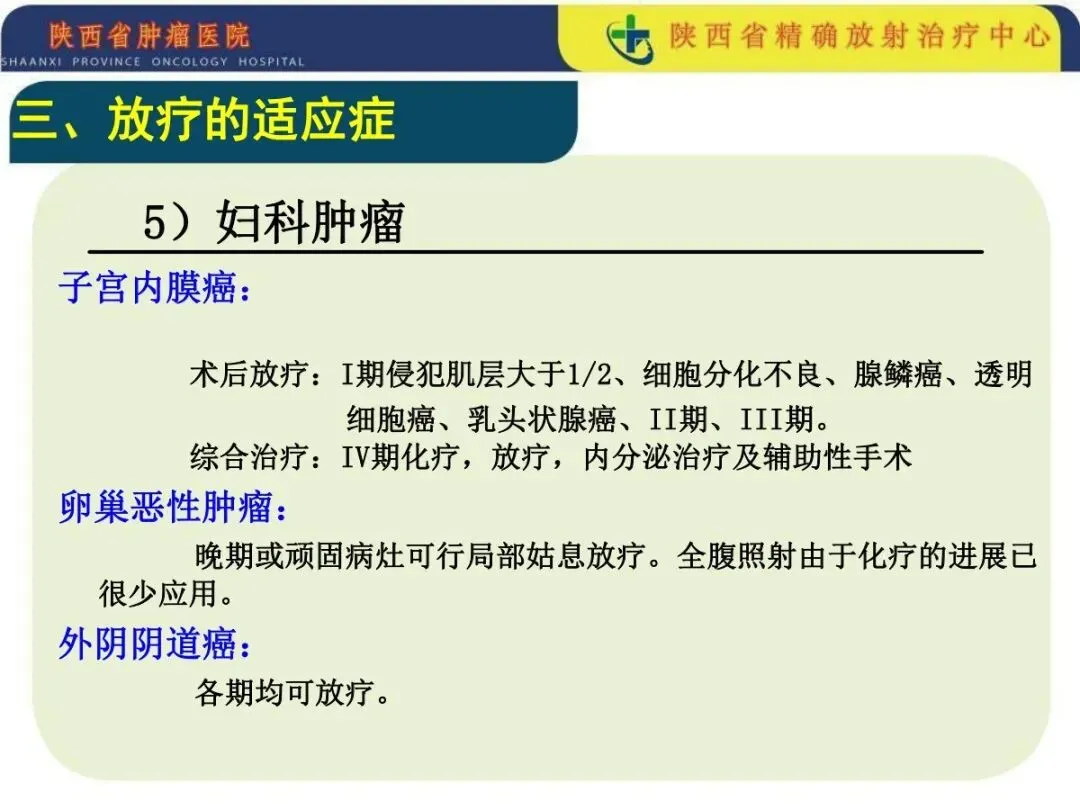 陕西省肿瘤医院
SHAANXI PROVINCE ONCOLOGY HOSPITAL

陕西省精确放射治疗中心

三、放疗的适应症

5）妇科肿瘤

子宫内膜癌：

术后放疗：I期侵犯肌层大于1/2、细胞分化不良、腺鳞癌、透明细胞癌、乳头状腺癌、II期、III期。

综合治疗：IV期化疗，放疗，内分泌治疗及辅助性手术

卵巢恶性肿瘤：

晚期或顽固病灶可行局部姑息放疗。全腹照射由于化疗的进展已很少应用。

外阴阴道癌：

各期均可放疗。